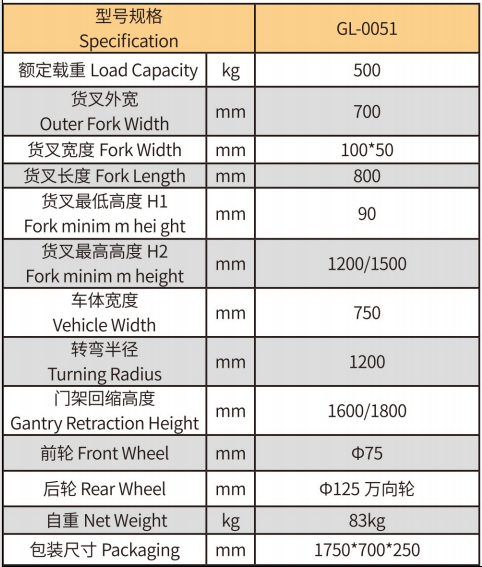 | 型号规格 Specification | | GL-0051 |
|---|---|---|
| 额定载重 Load Capacity | kg | 500 |
| 货叉外宽 Outer Fork Width | mm | 700 |
| 货叉宽度 Fork Width | mm | 100*50 |
| 货叉长度 Fork Length | mm | 800 |
| 货叉最低高度 H1 Fork minim m hei ght | mm | 90 |
| 货叉最高高度 H2 Fork minim m height | mm | 1200/1500 |
| 车体宽度 Vehicle Width | mm | 750 |
| 转弯半径 Turning Radius | mm | 1200 |
| 门架回缩高度 Gantry Retraction Height | mm | 1600/1800 |
| 前轮 Front Wheel | mm | Φ75 |
| 后轮 Rear Wheel | mm | Φ125 万向轮 |
| 自重 Net Weight | kg | 83kg |
| 包装尺寸 Packaging | mm | 1750*700*250 |